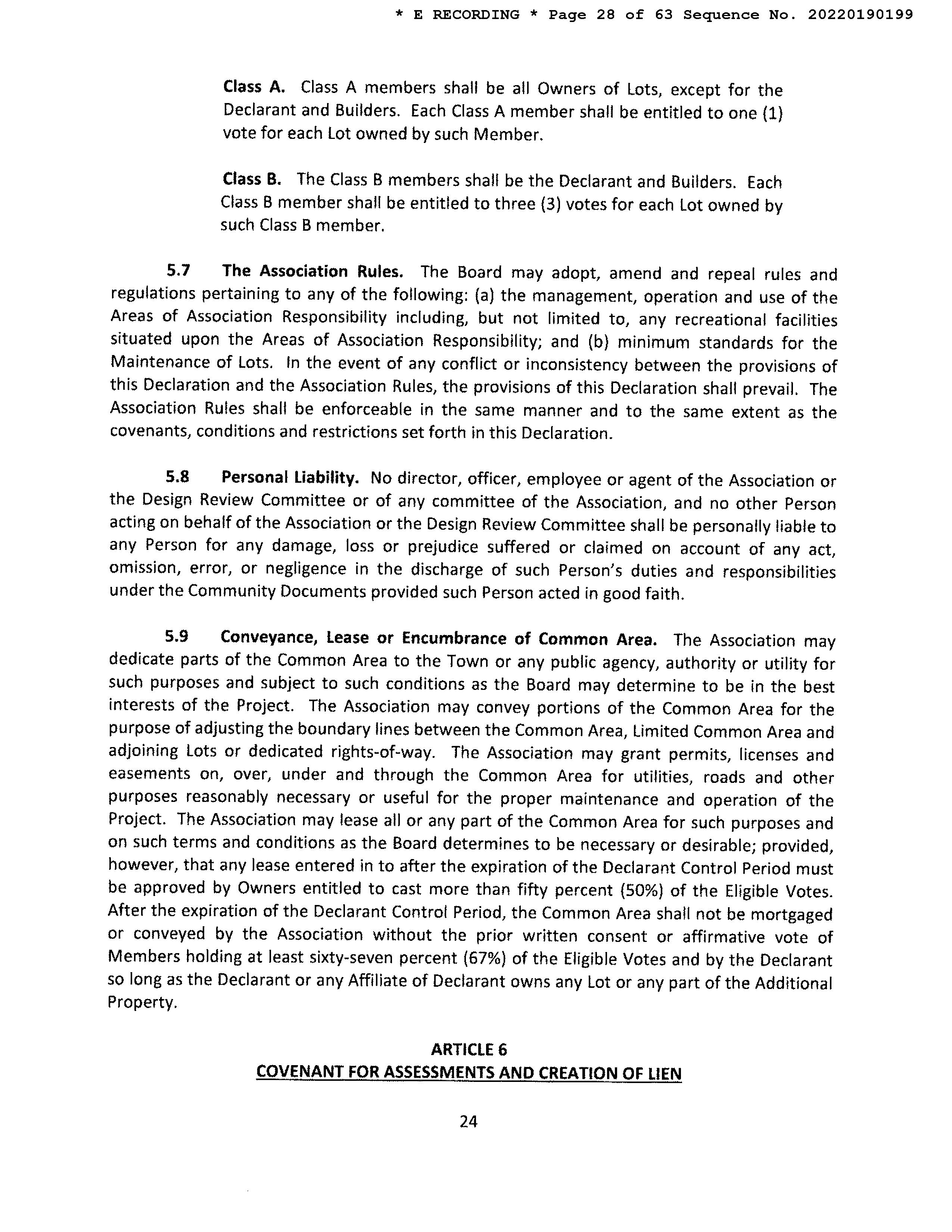 * E RECORDING * Page 28 of 63 Sequence No. 20220190199

Class A. Class A members shall be all Owners of Lots, except for the Declarant and Builders. Each Class A member shall be entitled to one (1) vote for each Lot owned by such Member.

Class B. The Class B members shall be the Declarant and Builders. Each Class B member shall be entitled to three (3) votes for each Lot owned by such Class B member.

5.7 The Association Rules. The Board may adopt, amend and repeal rules and regulations pertaining to any of the following: (a) the management, operation and use of the Areas of Association Responsibility including, but not limited to, any recreational facilities situated upon the Areas of Association Responsibility; and (b) minimum standards for the Maintenance of Lots. In the event of any conflict or inconsistency between the provisions of this Declaration and the Association Rules, the provisions of this Declaration shall prevail. The Association Rules shall be enforceable in the same manner and to the same extent as the covenants, conditions and restrictions set forth in this Declaration.

5.8 Personal Liability. No director, officer, employee or agent of the Association or the Design Review Committee or of any committee of the Association, and no other Person acting on behalf of the Association or the Design Review Committee shall be personally liable to any Person for any damage, loss or prejudice suffered or claimed on account of any act, omission, error, or negligence in the discharge of such Person's duties and responsibilities under the Community Documents provided such Person acted in good faith.

5.9 Conveyance, Lease or Encumbrance of Common Area. The Association may dedicate parts of the Common Area to the Town or any public agency, authority or utility for such purposes and subject to such conditions as the Board may determine to be in the best interests of the Project. The Association may convey portions of the Common Area for the purpose of adjusting the boundary lines between the Common Area, Limited Common Area and adjoining Lots or dedicated rights-of-way. The Association may grant permits, licenses and easements on, over, under and through the Common Area for utilities, roads and other purposes reasonably necessary or useful for the proper maintenance and operation of the Project. The Association may lease all or any part of the Common Area for such purposes and on such terms and conditions as the Board determines to be necessary or desirable; provided, however, that any lease entered in to after the expiration of the Declarant Control Period must be approved by Owners entitled to cast more than fifty percent (50%) of the Eligible Votes. After the expiration of the Declarant Control Period, the Common Area shall not be mortgaged or conveyed by the Association without the prior written consent or affirmative vote of Members holding at least sixty-seven percent (67%) of the Eligible Votes and by the Declarant so long as the Declarant or any Affiliate of Declarant owns any Lot or any part of the Additional Property.

ARTICLE 6
COVENANT FOR ASSESSMENTS AND CREATION OF LIEN

24